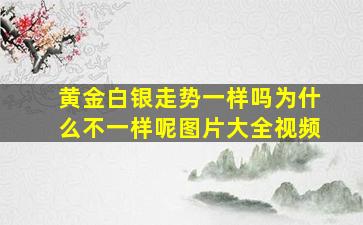 黄金白银走势一样吗为什么不一样呢图片大全视频